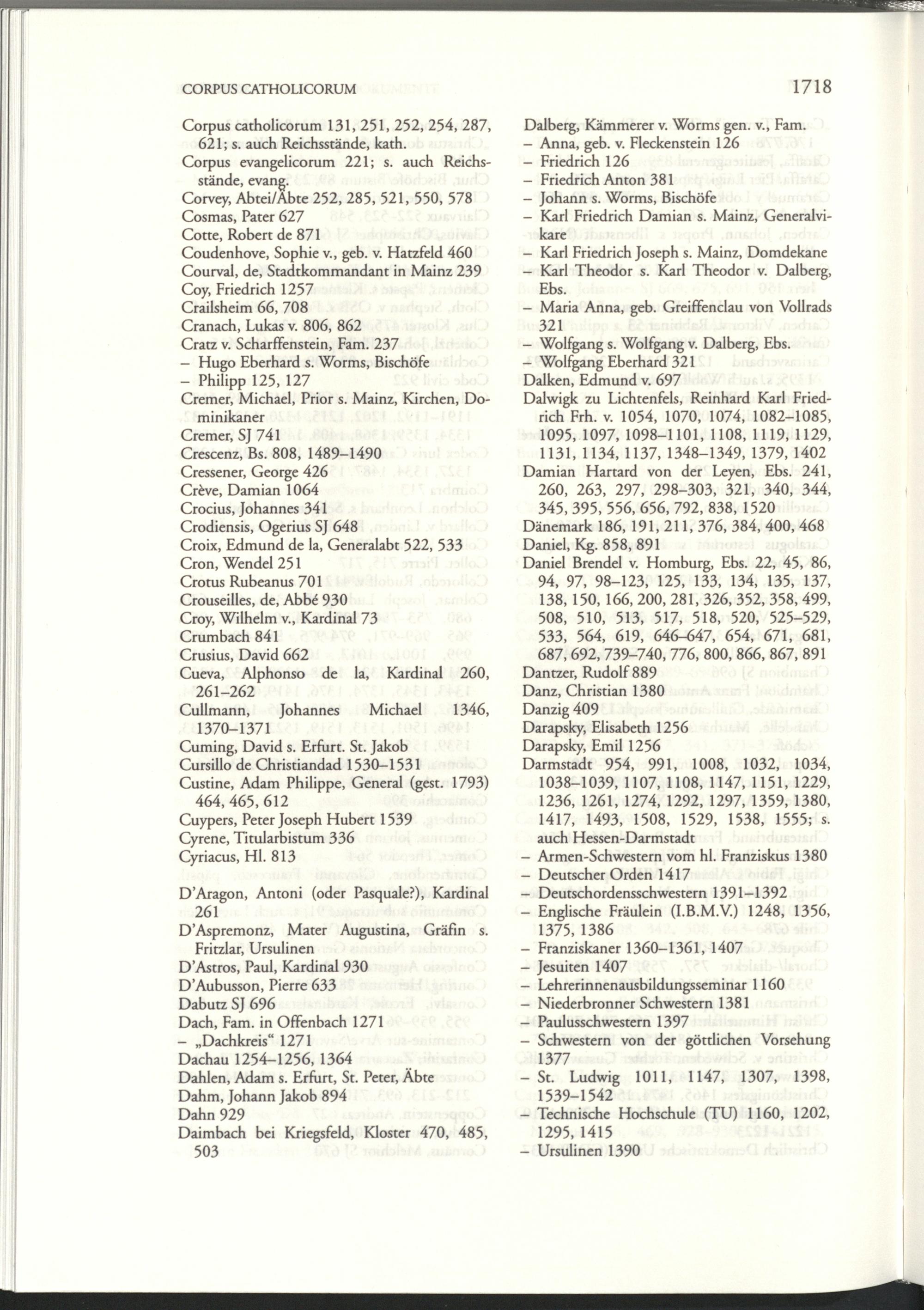 CORPUS CATHOLICORUM

1718

Corpus catholicorum 131, 251, 252, 254, 287, 621; s. auch Reichsstände, kath.
Corpus evangelicorum 221; s. auch Reichsstände, evang.
Corvey, Abtei/Äbte 252, 285, 521, 550, 578
Cosmas, Pater 627
Cotte, Robert de 871
Coudenhove, Sophie v., geb. v. Hatzfeld 460
Courval, de, Stadtkommandant in Mainz 239
Coy, Friedrich 1257
Crailsheim 66, 708
Cranach, Lukas v. 806, 862
Cratz v. Scharffenstein, Fam. 237
– Hugo Eberhard s. Worms, Bischöfe
– Philipp 125, 127
Cremer, Michael, Prior s. Mainz, Kirchen, Dominikaner
Cremer, SJ 741
Crescenz, Bs. 808, 1489–1490
Cressener, George 426
Crève, Damian 1064
Crocius, Johannes 341
Crodiensis, Ogerius SJ 648
Croix, Edmund de la, Generalabt 522, 533
Cron, Wendel 251
Crotus Rubeanus 701
Crouseilles, de, Abbé 930
Croy, Wilhelm v., Kardinal 73
Crumbach 841
Crusius, David 662
Cueva, Alphonso de la, Kardinal 260, 261–262
Cullmann, Johannes Michael 1346, 1370–1371
Cuming, David s. Erfurt. St. Jakob
Cursillo de Christiandad 1530–1531
Custine, Adam Philippe, General (gest. 1793) 464, 465, 612
Cuypers, Peter Joseph Hubert 1539
Cyrene, Titularbistum 336
Cyriacus, Hl. 813

D'Aragon, Antoni (oder Pasquale?), Kardinal 261
D'Aspremonz, Mater Augustina, Gräfin s. Fritzlar, Ursulinen
D'Astros, Paul, Kardinal 930
D'Aubusson, Pierre 633
Dabutz SJ 696
Dach, Fam. in Offenbach 1271
– „Dachkreis“ 1271
Dachau 1254–1256, 1364
Dahlen, Adam s. Erfurt, St. Peter, Äbte
Dahm, Johann Jakob 894
Dahn 929
Daimbach bei Kriegsfeld, Kloster 470, 485, 503

Dalberg, Kämmerer v. Worms gen. v., Fam.
– Anna, geb. v. Fleckenstein 126
– Friedrich 126
– Friedrich Anton 381
– Johann s. Worms, Bischöfe
– Karl Friedrich Damian s. Mainz, Generalvikare
– Karl Friedrich Joseph s. Mainz, Domdekane
– Karl Theodor s. Karl Theodor v. Dalberg, Ebs.
– Maria Anna, geb. Greiffenclau von Vollrads 321
– Wolfgang s. Wolfgang v. Dalberg, Ebs.
– Wolfgang Eberhard 321
Dalken, Edmund v. 697
Dalwigk zu Lichtenfels, Reinhard Karl Friedrich Frh. v. 1054, 1070, 1074, 1082–1085, 1095, 1097, 1098–1101, 1108, 1119, 1129, 1131, 1134, 1137, 1348–1349, 1379, 1402
Damian Hartard von der Leyen, Ebs. 241, 260, 263, 297, 298–303, 321, 340, 344, 345, 395, 556, 656, 792, 838, 1520
Dänemark 186, 191, 211, 376, 384, 400, 468
Daniel, Kg. 858, 891
Daniel Brendel v. Homburg, Ebs. 22, 45, 86, 94, 97, 98–123, 125, 133, 134, 135, 137, 138, 150, 166, 200, 281, 326, 352, 358, 499, 508, 510, 513, 517, 518, 520, 525–529, 533, 564, 619, 646–647, 654, 671, 681, 687, 692, 739–740, 776, 800, 866, 867, 891
Dantzer, Rudolf 889
Danz, Christian 1380
Danzig 409
Darapsky, Elisabeth 1256
Darapsky, Emil 1256
Darmstadt 954, 991, 1008, 1032, 1034, 1038–1039, 1107, 1108, 1147, 1151, 1229, 1236, 1261, 1274, 1292, 1297, 1359, 1380, 1417, 1493, 1508, 1529, 1538, 1555; s. auch Hessen-Darmstadt
– Armen-Schwestern vom hl. Franziskus 1380
– Deutscher Orden 1417
– Deutschordensschwestern 1391–1392
– Englische Fräulein (I.B.M.V.) 1248, 1356, 1375, 1386
– Franziskaner 1360–1361, 1407
– Jesuiten 1407
– Lehrerinnenausbildungsseminar 1160
– Niederbronner Schwestern 1381
– Paulusschwestern 1397
– Schwestern von der göttlichen Vorsehung 1377
– St. Ludwig 1011, 1147, 1307, 1398, 1539–1542
– Technische Hochschule (TU) 1160, 1202, 1295, 1415
– Ursulinen 1390